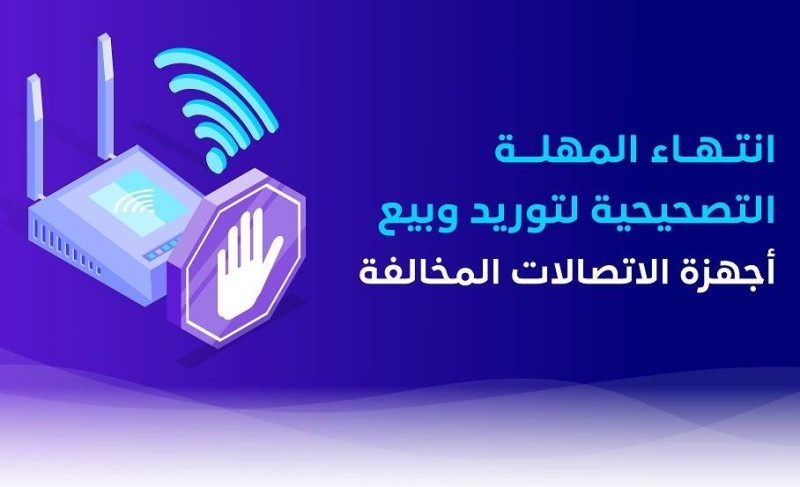 انتهاء المهلة
التصحيحية لتوريد وبيع
أجهزة الاتصالات المخالفة